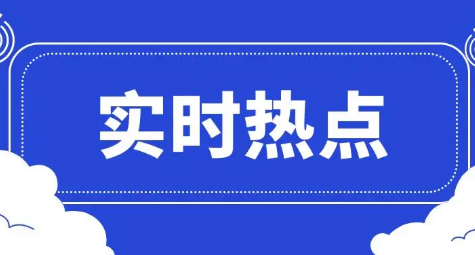 实时热点